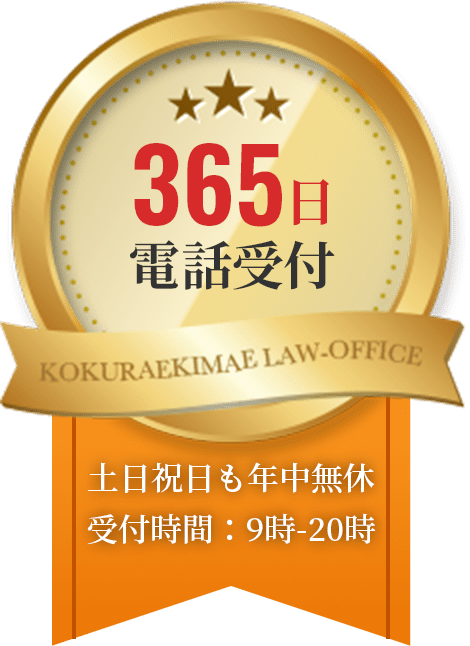 365日
電話受付

KOKURAEKIMAE LAW-OFFICE

土日祝日も年中無休
受付時間：9時-20時